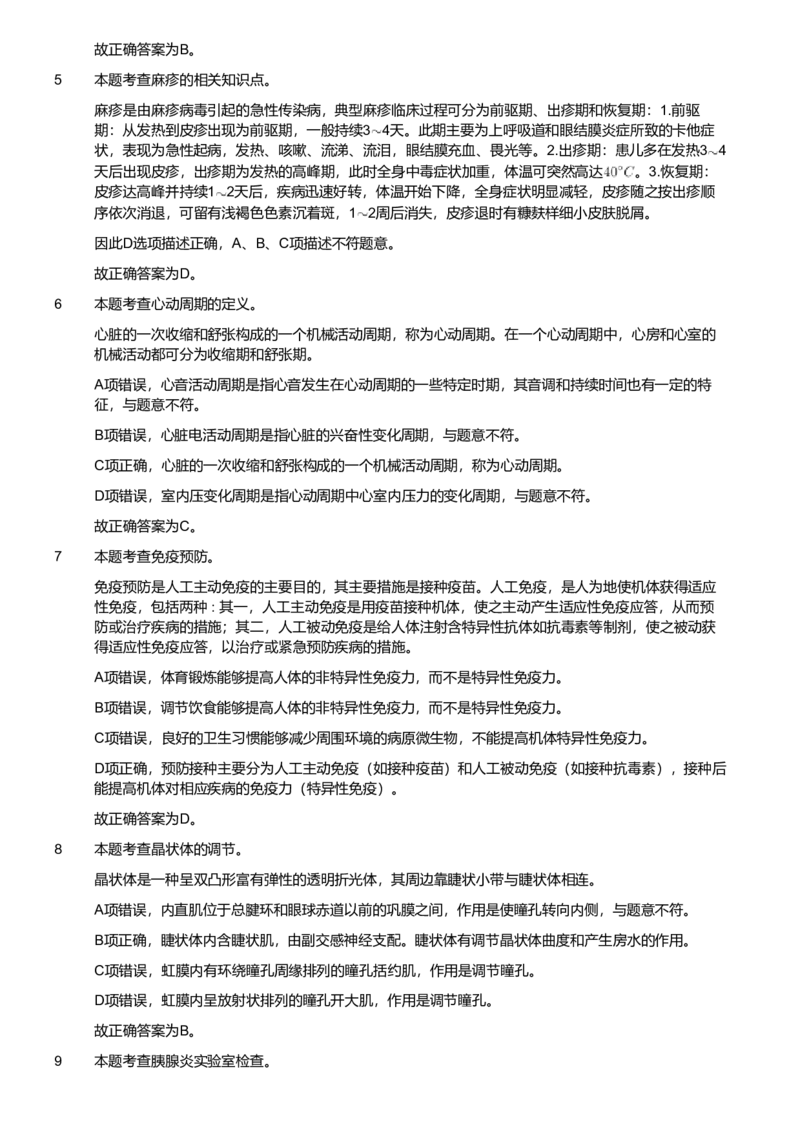 故正确答案为B。

5 本题考查麻疹的相关知识点。

麻疹是由麻疹病毒引起的急性传染病，典型麻疹临床过程可分为前驱期、出疹期和恢复期：1.前驱期：从发热到皮疹出现为前驱期，一般持续3～4天。此期主要为上呼吸道和眼结膜炎症所致的卡他症状，表现为急性起病，发热、咳嗽、流涕、流泪，眼结膜充血、畏光等。2.出疹期：患儿多在发热3～4天后出现皮疹，出疹期为发热的高峰期，此时全身中毒症状加重，体温可突然高达$40°C$。3.恢复期：皮疹达高峰并持续1～2天后，疾病迅速好转，体温开始下降，全身症状明显减轻，皮疹随之按出疹顺序依次消退，可留有浅褐色色素沉着斑，1～2周后消失，皮疹退时有糠麸样细小皮肤脱屑。

因此D选项描述正确，A、B、C项描述不符题意。

故正确答案为D。

6 本题考查心动周期的定义。

心脏的一次收缩和舒张构成的一个机械活动周期，称为心动周期。在一个心动周期中，心房和心室的机械活动都可分为收缩期和舒张期。

A项错误，心音活动周期是指心音发生在心动周期的一些特定时期，其音调和持续时间也有一定的特征，与题意不符。

B项错误，心脏电活动周期是指心脏的兴奋性变化周期，与题意不符。

C项正确，心脏的一次收缩和舒张构成的一个机械活动周期，称为心动周期。

D项错误，室内压变化周期是指心动周期中心室内压力的变化周期，与题意不符。

故正确答案为C。

7 本题考查免疫预防。

免疫预防是人工主动免疫的主要目的，其主要措施是接种疫苗。人工免疫，是人为地使机体获得适应性免疫，包括两种：其一，人工主动免疫是用疫苗接种机体，使之主动产生适应性免疫应答，从而预防或治疗疾病的措施；其二，人工被动免疫是给人体注射含特异性抗体如抗毒素等制剂，使之被动获得适应性免疫应答，以治疗或紧急预防疾病的措施。

A项错误，体育锻炼能够提高人体的非特异性免疫力，而不是特异性免疫力。

B项错误，调节饮食能够提高人体的非特异性免疫力，而不是特异性免疫力。

C项错误，良好的卫生习惯能够减少周围环境的病原微生物，不能提高机体特异性免疫力。

D项正确，预防接种主要分为人工主动免疫（如接种疫苗）和人工被动免疫（如接种抗毒素），接种后能提高机体对相应疾病的免疫力（特异性免疫）。

故正确答案为D。

8 本题考查晶状体的调节。

晶状体是一种呈双凸形富有弹性的透明折光体，其周边靠睫状小带与睫状体相连。

A项错误，内直肌位于总腱环和眼球赤道以前的巩膜之间，作用是使瞳孔转向内侧，与题意不符。

B项正确，睫状体内含睫状肌，由副交感神经支配。睫状体有调节晶状体曲度和产生房水的作用。

C项错误，虹膜内有环绕瞳孔周缘排列的瞳孔括约肌，作用是调节瞳孔。

D项错误，虹膜内呈放射状排列的瞳孔开大肌，作用是调节瞳孔。

故正确答案为B。

9 本题考查胰腺炎实验室检查。